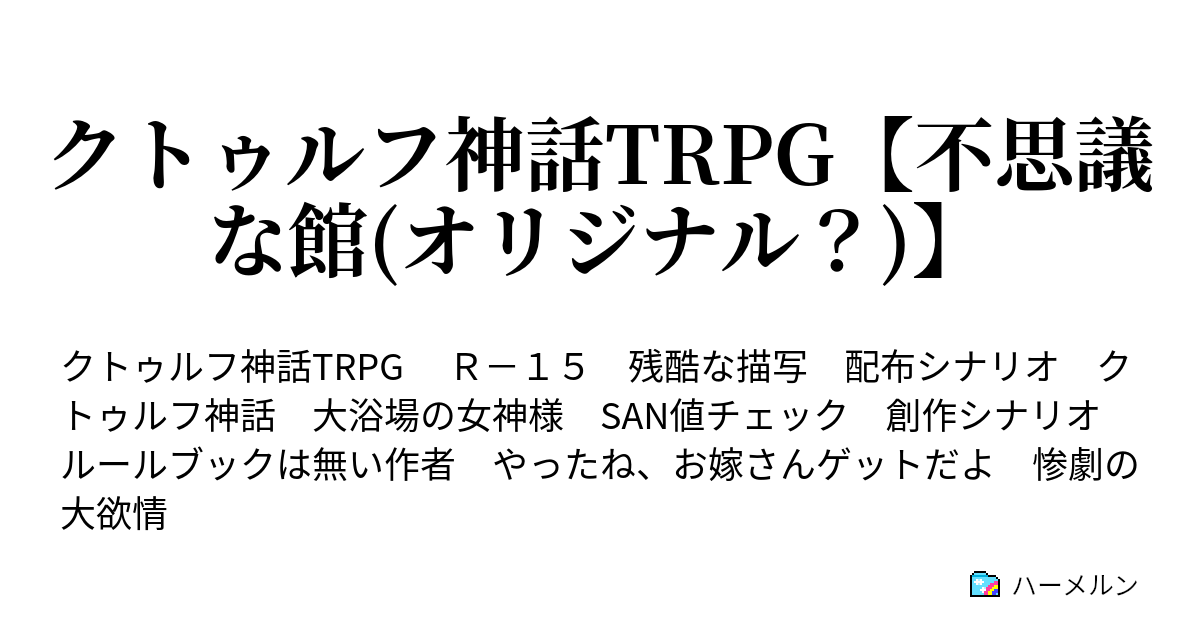 クトゥルフ神話TRPG【不思議な館(オリジナル？)】

クトゥルフ神話TRPG　Ｒ－１５　残酷な描写　配布シナリオ　クトゥルフ神話　大浴場の女神様　SAN値チェック　創作シナリオ　ルールブックは無い作者　やったね、お嫁さんゲットだよ　惨劇の大欲情

ハーメルン